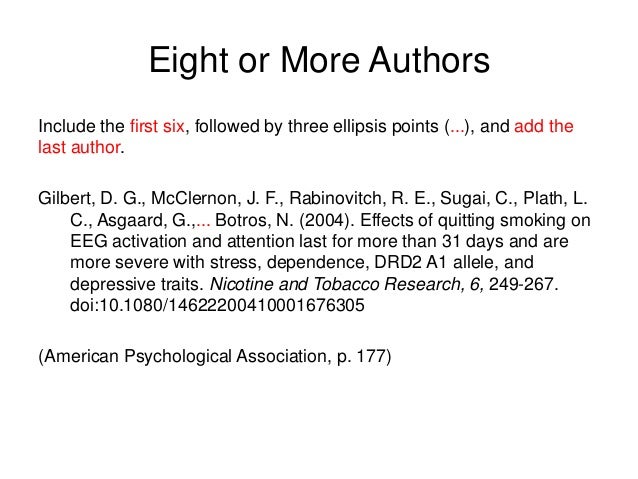 Eight or More Authors

Include the first six, followed by three ellipsis points (...), and add the last author.

Gilbert, D. G., McClernon, J. F., Rabinovitch, R. E., Sugai, C., Plath, L. C., Asgaard, G.,... Botros, N. (2004). Effects of quitting smoking on EEG activation and attention last for more than 31 days and are more severe with stress, dependence, DRD2 A1 allele, and depressive traits. Nicotine and Tobacco Research, 6, 249-267. doi:10.1080/14622200410001676305

(American Psychological Association, p. 177)